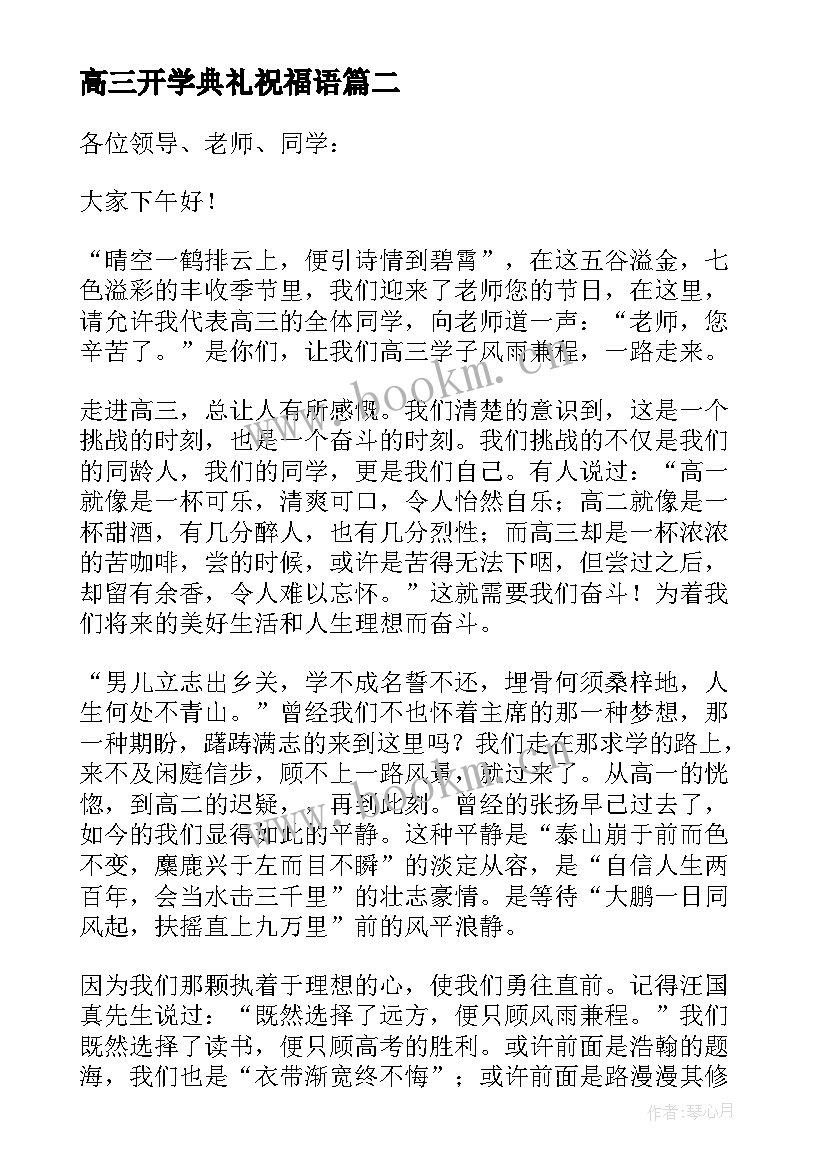 高三开学典礼祝福语篇二

各位领导、老师、同学：

大家下午好！

“晴空一鹤排云上，便引诗情到碧霄”，在这五谷溢金，七色溢彩的丰收季节里，我们迎来了老师您的节日，在这里，请允许我代表高三的全体同学，向老师道一声：“老师，您辛苦了。”是你们，让我们高三学子风雨兼程，一路走来。

走进高三，总让人有所感慨。我们清楚的意识到，这是一个挑战的时刻，也是一个奋斗的时刻。我们挑战的不仅是我们的同龄人，我们的同学，更是我们自己。有人说过：“高一就像是一杯可乐，清爽可口，令人怡然自乐；高二就像是一杯甜酒，有几分醉人，也有几分烈性；而高三却是一杯浓浓的苦咖啡，尝的时候，或许是苦得无法下咽，但尝过之后，却留有余香，令人难以忘怀。”这就需要我们奋斗！为着我们将来的美好生活和人生理想而奋斗。

“男儿立志出乡关，学不成名誓不还，埋骨何须桑梓地，人生何处不青山。”曾经我们不也怀着主席的那一种梦想，那一种期盼，踌躇满志的来到这里吗？我们走在那求学的路上，来不及闲庭信步，顾不上一路风景，就过来了。从高一的恍惚，到高二的迟疑，，再到此刻。曾经的张扬早已过去了，如今的我们显得如此的平静。这种平静是“泰山崩于前而色不变，麋鹿兴于左而目不瞬”的淡定从容，是“自信人生两百年，会当水击三千里”的壮志豪情。是等待“大鹏一日同风起，扶摇直上九万里”前的风平浪静。

因为我们那颗执着于理想的心，使我们勇往直前。记得汪国真先生说过：“既然选择了远方，便只顾风雨兼程。”我们既然选择了读书，便只顾高考的胜利。或许前面是浩翰的题海，我们也是“衣带渐宽终不悔”；或许前面是路漫漫其修

www.bookm.cn

作者：琴心月